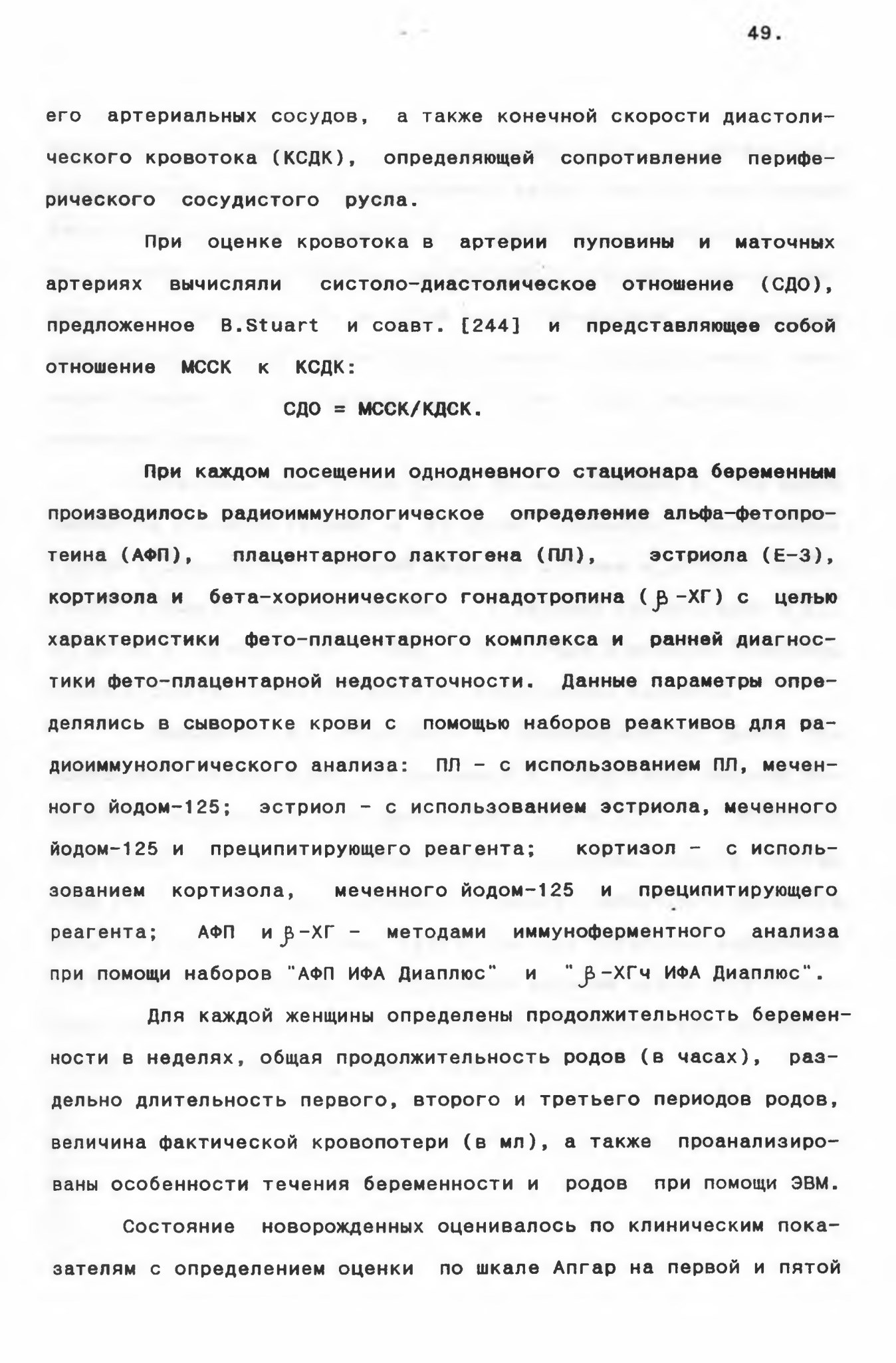 49.

его артериальных сосудов, а также конечной скорости диастолического кровотока (КСДК), определяющей сопротивление периферического сосудистого русла.

При оценке кровотока в артерии пуповины и маточных артериях вычисляли систоло-диастолическое отношение (СДО), предложенное B.Stuart и соавт. [244] и представляющее собой отношение МССК к КСДК:

СДО = МССК/КДСК.

При каждом посещении однодневного стационара беременным производилось радиоиммунологическое определение альфа-фетопротеина (АФП), плацентарного лактогена (ПЛ), эстриола (Е-3), кортизола и бета-хорионического гонадотропина ($\beta$-ХГ) с целью характеристики фето-плацентарного комплекса и ранней диагностики фето-плацентарной недостаточности. Данные параметры определялись в сыворотке крови с помощью наборов реактивов для радиоиммунологического анализа: ПЛ - с использованием ПЛ, меченного йодом-125; эстриол - с использованием эстриола, меченного йодом-125 и преципитирующего реагента; кортизол - с использованием кортизола, меченного йодом-125 и преципитирующего реагента; АФП и $\beta$-ХГ - методами иммуноферментного анализа при помощи наборов "АФП ИФА Диаплюс" и "$\beta$-ХГч ИФА Диаплюс".

Для каждой женщины определены продолжительность беременности в неделях, общая продолжительность родов (в часах), раздельно длительность первого, второго и третьего периодов родов, величина фактической кровопотери (в мл), а также проанализированы особенности течения беременности и родов при помощи ЭВМ.

Состояние новорожденных оценивалось по клиническим показателям с определением оценки по шкале Апгар на первой и пятой